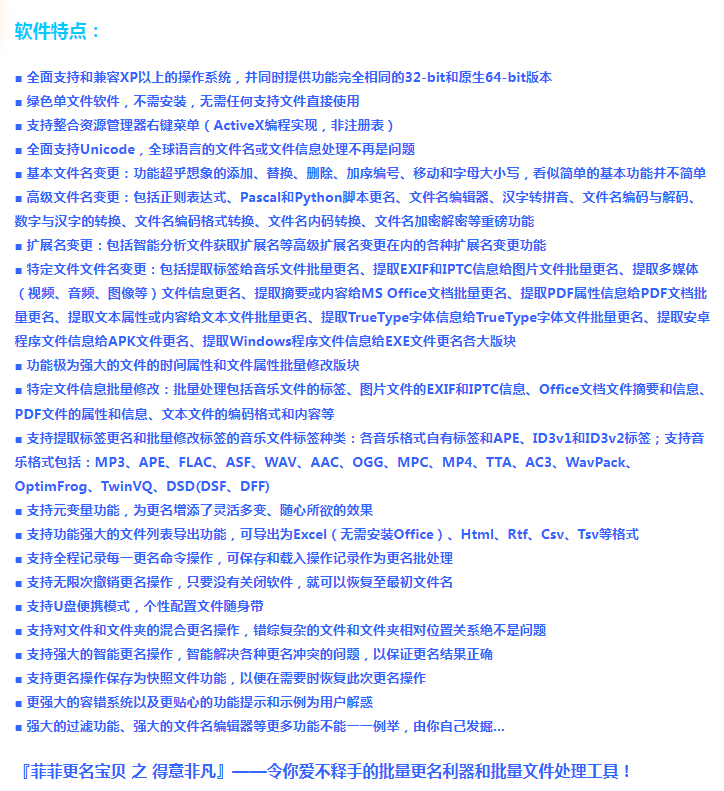 软件特点：

■ 全面支持和兼容XP以上的操作系统，并同时提供功能完全相同的32-bit和原生64-bit版本
■ 绿色单文件软件，不需安装，无需任何支持文件直接使用
■ 支持整合资源管理器右键菜单（ActiveX编程实现，非注册表）
■ 全面支持Unicode，全球语言的文件名或文件信息处理不再是问题
■ 基本文件名变更：功能超乎想象的添加、替换、删除、加序编号、移动和字母大小写，看似简单的基本功能并不简单
■ 高级文件名变更：包括正则表达式、Pascal和Python脚本更名、文件名编辑器、汉字转拼音、文件名编码与解码、数字与汉字的转换、文件名编码格式转换、文件名内码转换、文件名加密解密等重磅功能
■ 扩展名变更：包括智能分析文件获取扩展名等高级扩展名变更在内的各种扩展名变更功能
■ 特定文件文件名变更：包括提取标签给音乐文件批量更名、提取EXIF和IPTC信息给图片文件批量更名、提取多媒体（视频、音频、图像等）文件信息更名、提取摘要或内容给MS Office文档批量更名、提取PDF属性信息给PDF文档批量更名、提取文本属性或内容给文本文件批量更名、提取TrueType字体信息给TrueType字体文件批量更名、提取安卓程序文件信息给APK文件更名、提取Windows程序文件信息给EXE文件更名各大版块
■ 功能极为强大的文件的时间属性和文件属性批量修改版块
■ 特定文件信息批量修改：批量处理包括音乐文件的标签、图片文件的EXIF和IPTC信息、Office文档文件摘要和信息、PDF文件的属性和信息、文本文件的编码格式和内容等
■ 支持提取标签更名和批量修改标签的音乐文件标签种类：各音乐格式自有标签和APE、ID3v1和ID3v2标签；支持音乐格式包括：MP3、APE、FLAC、ASF、WAV、AAC、OGG、MPC、MP4、TTA、AC3、WavPack、OptimFrog、TwinVQ、DSD(DSF、DFF)
■ 支持元变量功能，为更名增添了灵活多变、随心所欲的效果
■ 支持功能强大的文件列表导出功能，可导出为Excel（无需安装Office）、Html、Rtf、Csv、Tsv等格式
■ 支持全程记录每一更名命令操作，可保存和载入操作记录作为更名批处理
■ 支持无限次撤销更名操作，只要没有关闭软件，就可以恢复至最初文件名
■ 支持U盘便携模式，个性配置文件随身带
■ 支持对文件和文件夹的混合更名操作，错综复杂的文件和文件夹相对位置关系绝不是问题
■ 支持强大的智能更名操作，智能解决各种更名冲突的问题，以保证更名结果正确
■ 支持更名操作保存为快照文件功能，以便在需要时恢复此次更名操作
■ 更强大的容错系统以及更贴心的功能提示和示例为用户解惑
■ 强大的过滤功能、强大的文件名编辑器等更多功能不能一一例举，由你自己发掘...

『菲菲更名宝贝 之 得意非凡』——令你爱不释手的批量更名利器和批量文件处理工具！